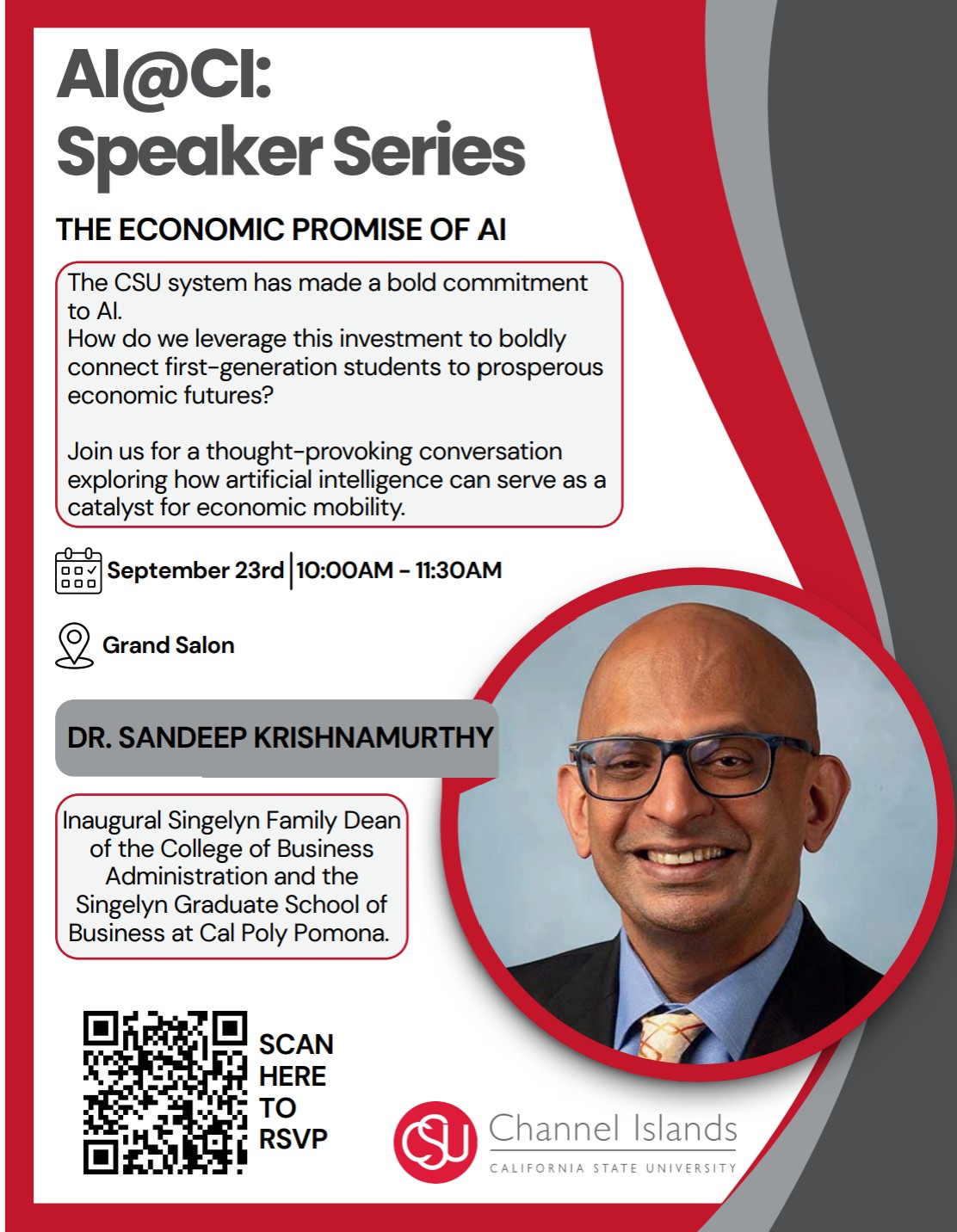 AI@CI:
Speaker Series

THE ECONOMIC PROMISE OF AI

The CSU system has made a bold commitment to AI.
How do we leverage this investment to boldly connect first-generation students to prosperous economic futures?

Join us for a thought-provoking conversation exploring how artificial intelligence can serve as a catalyst for economic mobility.

September 23rd | 10:00AM - 11:30AM

Grand Salon

DR. SANDEEP KRISHNAMURTHY

Inaugural Singelyn Family Dean of the College of Business Administration and the Singelyn Graduate School of Business at Cal Poly Pomona.

SCAN HERE TO RSVP

CSU Channel Islands
CALIFORNIA STATE UNIVERSITY